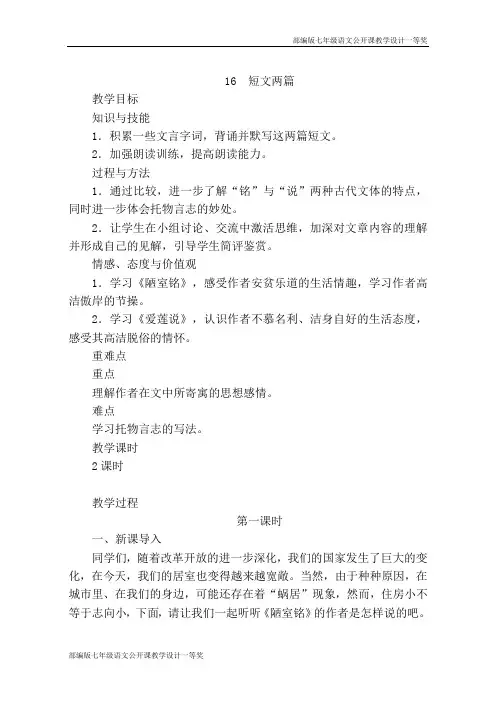 部编版七年级语文公开课教学设计一等奖

16 短文两篇

教学目标

知识与技能

1．积累一些文言字词，背诵并默写这两篇短文。

2．加强朗读训练，提高朗读能力。

过程与方法

1．通过比较，进一步了解“铭”与“说”两种古代文体的特点，同时进一步体会托物言志的妙处。

2．让学生在小组讨论、交流中激活思维，加深对文章内容的理解并形成自己的见解，引导学生简评鉴赏。

情感、态度与价值观

1．学习《陋室铭》，感受作者安贫乐道的生活情趣，学习作者高洁傲岸的节操。

2．学习《爱莲说》，认识作者不慕名利、洁身自好的生活态度，感受其高洁脱俗的情怀。

重难点

重点

理解作者在文中所寄寓的思想感情。

难点

学习托物言志的写法。

教学课时

2课时

教学过程

第一课时

一、新课导入

同学们，随着改革开放的进一步深化，我们的国家发生了巨大的变化，在今天，我们的居室也变得越来越宽敞。当然，由于种种原因，在城市里、在我们的身边，可能还存在着“蜗居”现象，然而，住房小不等于志向小，下面，请让我们一起听听《陋室铭》的作者是怎样说的吧。

部编版七年级语文公开课教学设计一等奖